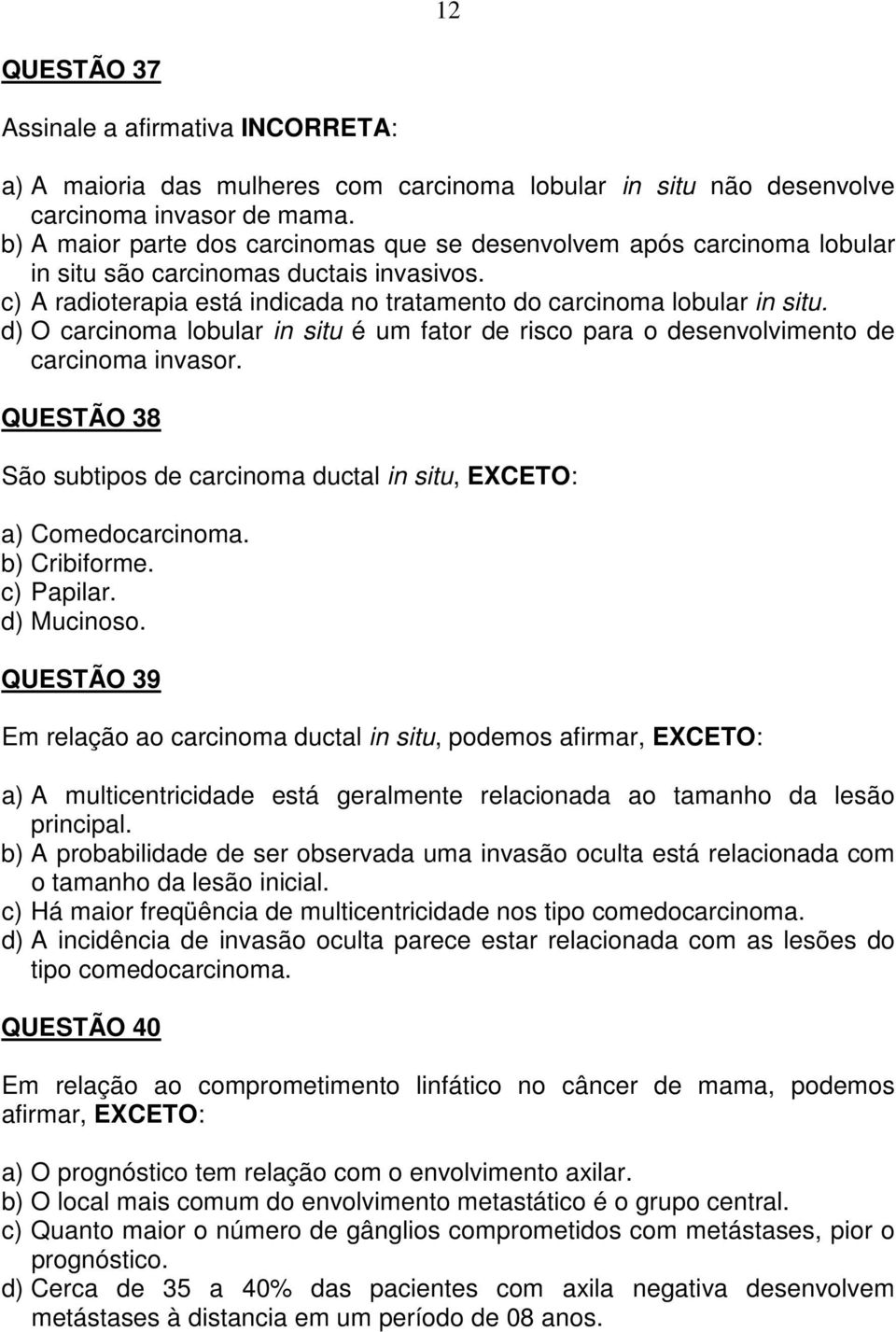 12

QUESTÃO 37

Assinale a afirmativa INCORRETA:

a) A maioria das mulheres com carcinoma lobular in situ não desenvolve carcinoma invasor de mama.
b) A maior parte dos carcinomas que se desenvolvem após carcinoma lobular in situ são carcinomas ductais invasivos.
c) A radioterapia está indicada no tratamento do carcinoma lobular in situ.
d) O carcinoma lobular in situ é um fator de risco para o desenvolvimento de carcinoma invasor.

QUESTÃO 38

São subtipos de carcinoma ductal in situ, EXCETO:

a) Comedocarcinoma.
b) Cribiforme.
c) Papilar.
d) Mucinoso.

QUESTÃO 39

Em relação ao carcinoma ductal in situ, podemos afirmar, EXCETO:

a) A multicentricidade está geralmente relacionada ao tamanho da lesão principal.
b) A probabilidade de ser observada uma invasão oculta está relacionada com o tamanho da lesão inicial.
c) Há maior freqüência de multicentricidade nos tipo comedocarcinoma.
d) A incidência de invasão oculta parece estar relacionada com as lesões do tipo comedocarcinoma.

QUESTÃO 40

Em relação ao comprometimento linfático no câncer de mama, podemos afirmar, EXCETO:

a) O prognóstico tem relação com o envolvimento axilar.
b) O local mais comum do envolvimento metastático é o grupo central.
c) Quanto maior o número de gânglios comprometidos com metástases, pior o prognóstico.
d) Cerca de 35 a 40% das pacientes com axila negativa desenvolvem metástases à distancia em um período de 08 anos.